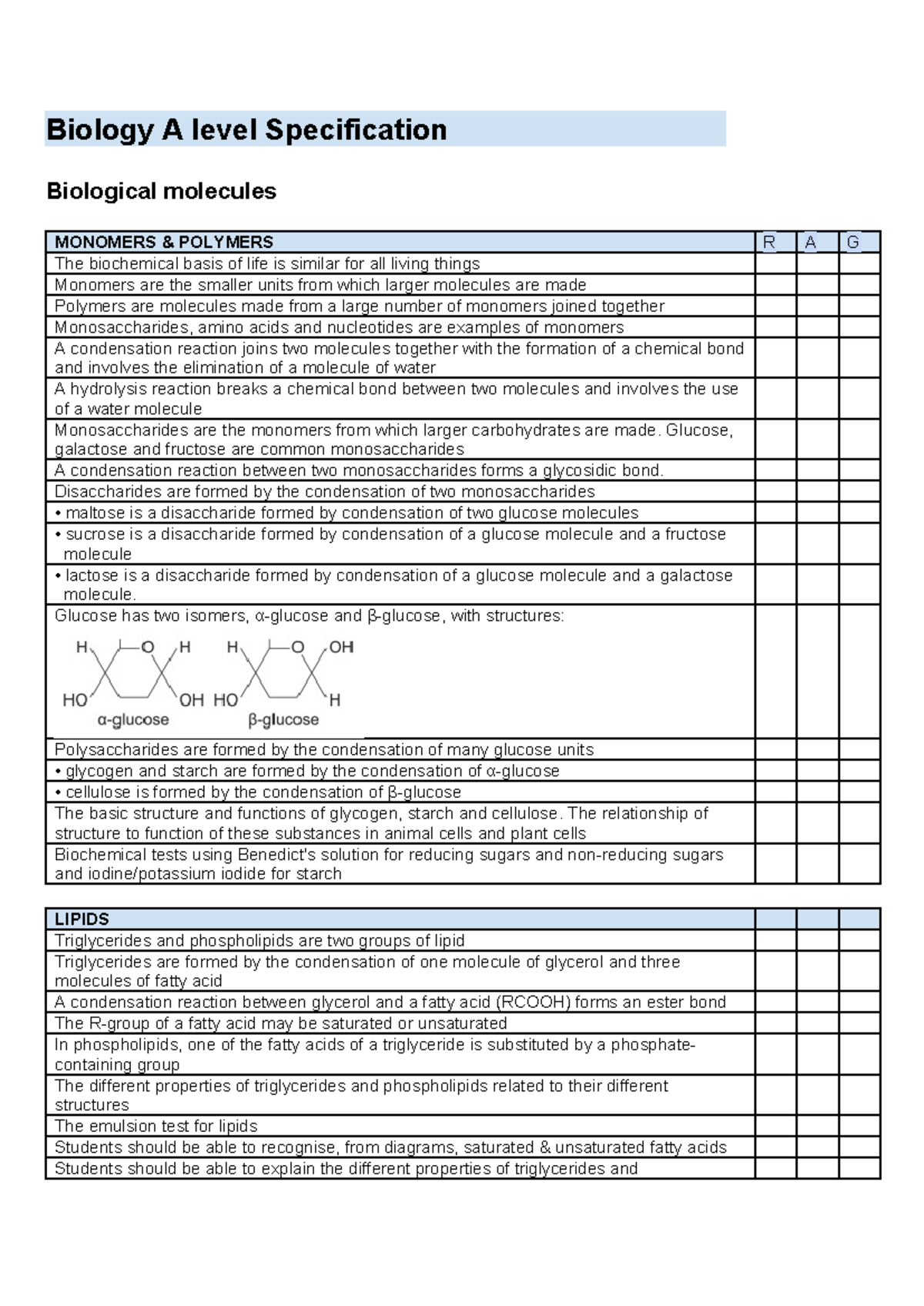 Biology A level Specification

Biological molecules

| MONOMERS & POLYMERS | R | A | G |
|---|---|---|---|
| The biochemical basis of life is similar for all living things | | | |
| Monomers are the smaller units from which larger molecules are made | | | |
| Polymers are molecules made from a large number of monomers joined together | | | |
| Monosaccharides, amino acids and nucleotides are examples of monomers | | | |
| A condensation reaction joins two molecules together with the formation of a chemical bond and involves the elimination of a molecule of water | | | |
| A hydrolysis reaction breaks a chemical bond between two molecules and involves the use of a water molecule | | | |
| Monosaccharides are the monomers from which larger carbohydrates are made. Glucose, galactose and fructose are common monosaccharides | | | |
| A condensation reaction between two monosaccharides forms a glycosidic bond. | | | |
| Disaccharides are formed by the condensation of two monosaccharides | | | |
| • maltose is a disaccharide formed by condensation of two glucose molecules | | | |
| • sucrose is a disaccharide formed by condensation of a glucose molecule and a fructose molecule | | | |
| • lactose is a disaccharide formed by condensation of a glucose molecule and a galactose molecule. | | | |
| Glucose has two isomers, α-glucose and β-glucose, with structures: H O H HO OH α-glucose H O OH HO H β-glucose | | | |
| Polysaccharides are formed by the condensation of many glucose units | | | |
| • glycogen and starch are formed by the condensation of α-glucose | | | |
| • cellulose is formed by the condensation of β-glucose | | | |
| The basic structure and functions of glycogen, starch and cellulose. The relationship of structure to function of these substances in animal cells and plant cells | | | |
| Biochemical tests using Benedict's solution for reducing sugars and non-reducing sugars and iodine/potassium iodide for starch | | | |

| LIPIDS | | | |
|---|---|---|---|
| Triglycerides and phospholipids are two groups of lipid | | | |
| Triglycerides are formed by the condensation of one molecule of glycerol and three molecules of fatty acid | | | |
| A condensation reaction between glycerol and a fatty acid (RCOOH) forms an ester bond | | | |
| The R-group of a fatty acid may be saturated or unsaturated | | | |
| In phospholipids, one of the fatty acids of a triglyceride is substituted by a phosphate-containing group | | | |
| The different properties of triglycerides and phospholipids related to their different structures | | | |
| The emulsion test for lipids | | | |
| Students should be able to recognise, from diagrams, saturated & unsaturated fatty acids | | | |
| Students should be able to explain the different properties of triglycerides and | | | |